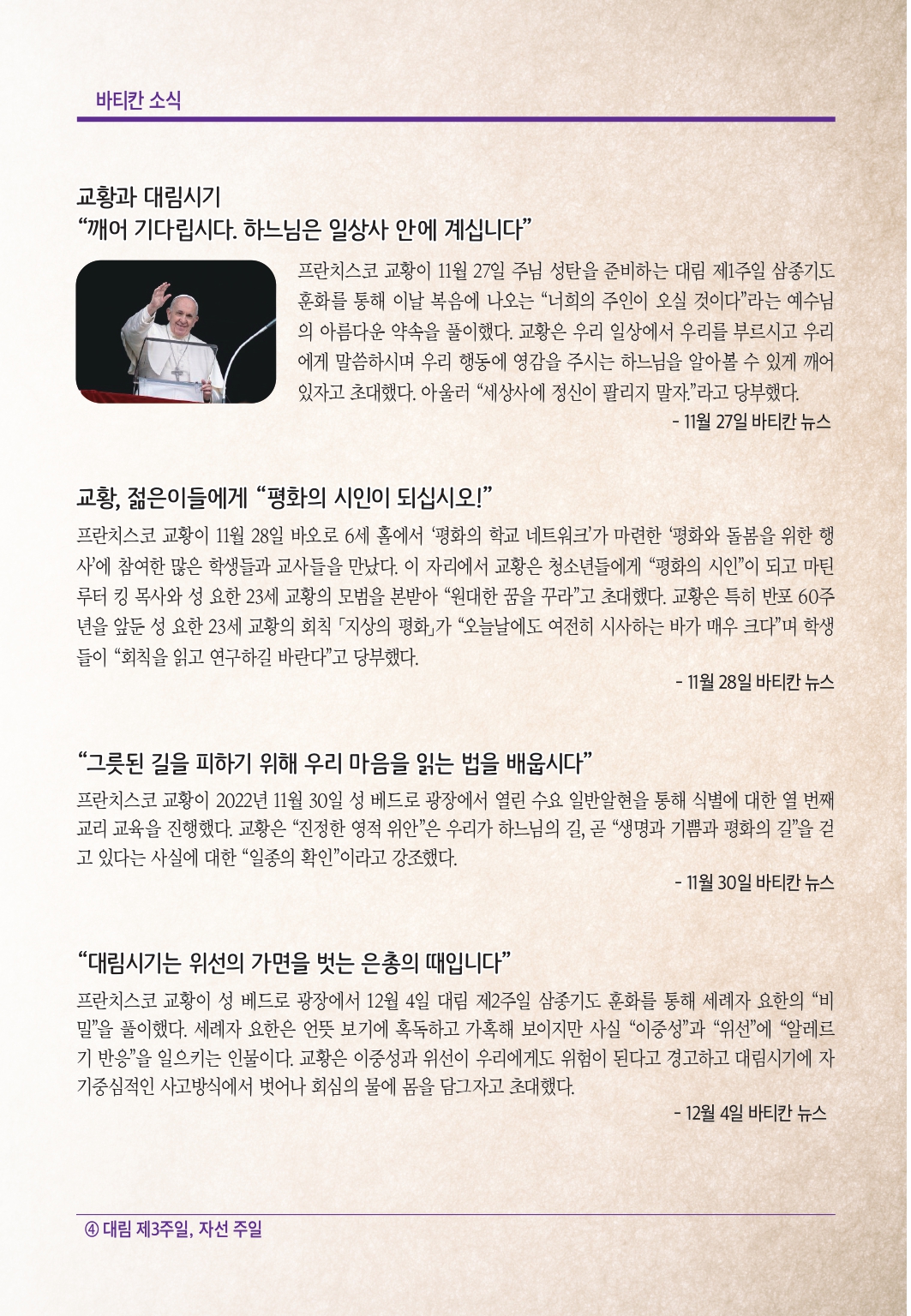 바티칸 소식

교황과 대림시기
“깨어 기다립시다. 하느님은 일상사 안에 계십니다”

프란치스코 교황이 11월 27일 주님 성탄을 준비하는 대림 제1주일 삼종기도 훈화를 통해 이날 복음에 나오는 “너희의 주인이 오실 것이다”라는 예수님의 아름다운 약속을 풀이했다. 교황은 우리 일상에서 우리를 부르시고 우리에게 말씀하시며 우리 행동에 영감을 주시는 하느님을 알아볼 수 있게 깨어 있자고 초대했다. 아울러 “세상사에 정신이 팔리지 말자.”라고 당부했다.

- 11월 27일 바티칸 뉴스

교황, 젊은이들에게 “평화의 시인이 되십시오!”

프란치스코 교황이 11월 28일 바오로 6세 홀에서 ‘평화의 학교 네트워크’가 마련한 ‘평화와 돌봄을 위한 행사’에 참여한 많은 학생들과 교사들을 만났다. 이 자리에서 교황은 청소년들에게 “평화의 시인”이 되고 마틴 루터 킹 목사와 성 요한 23세 교황의 모범을 본받아 “원대한 꿈을 꾸라”고 초대했다. 교황은 특히 반포 60주년을 앞둔 성 요한 23세 교황의 회칙 「지상의 평화」가 “오늘날에도 여전히 시사하는 바가 매우 크다”며 학생들이 “회칙을 읽고 연구하길 바란다”고 당부했다.

- 11월 28일 바티칸 뉴스

“그릇된 길을 피하기 위해 우리 마음을 읽는 법을 배웁시다”

프란치스코 교황이 2022년 11월 30일 성 베드로 광장에서 열린 수요 일반알현을 통해 식별에 대한 열 번째 교리 교육을 진행했다. 교황은 “진정한 영적 위안”은 우리가 하느님의 길, 곧 “생명과 기쁨과 평화의 길”을 걷고 있다는 사실에 대한 “일종의 확인”이라고 강조했다.

- 11월 30일 바티칸 뉴스

“대림시기는 위선의 가면을 벗는 은총의 때입니다”

프란치스코 교황이 성 베드로 광장에서 12월 4일 대림 제2주일 삼종기도 훈화를 통해 세례자 요한의 “비밀”을 풀이했다. 세례자 요한은 언뜻 보기에 혹독하고 가혹해 보이지만 사실 “이중성”과 “위선”에 “알레르기 반응”을 일으키는 인물이다. 교황은 이중성과 위선이 우리에게도 위험이 된다고 경고하고 대림시기에 자기중심적인 사고방식에서 벗어나 회심의 물에 몸을 담그자고 초대했다.

- 12월 4일 바티칸 뉴스

④ 대림 제3주일, 자선 주일